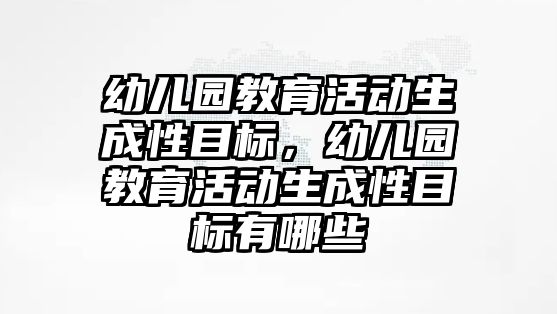 幼儿园教育活动生成性目标，幼儿园教育活动生成性目标有哪些